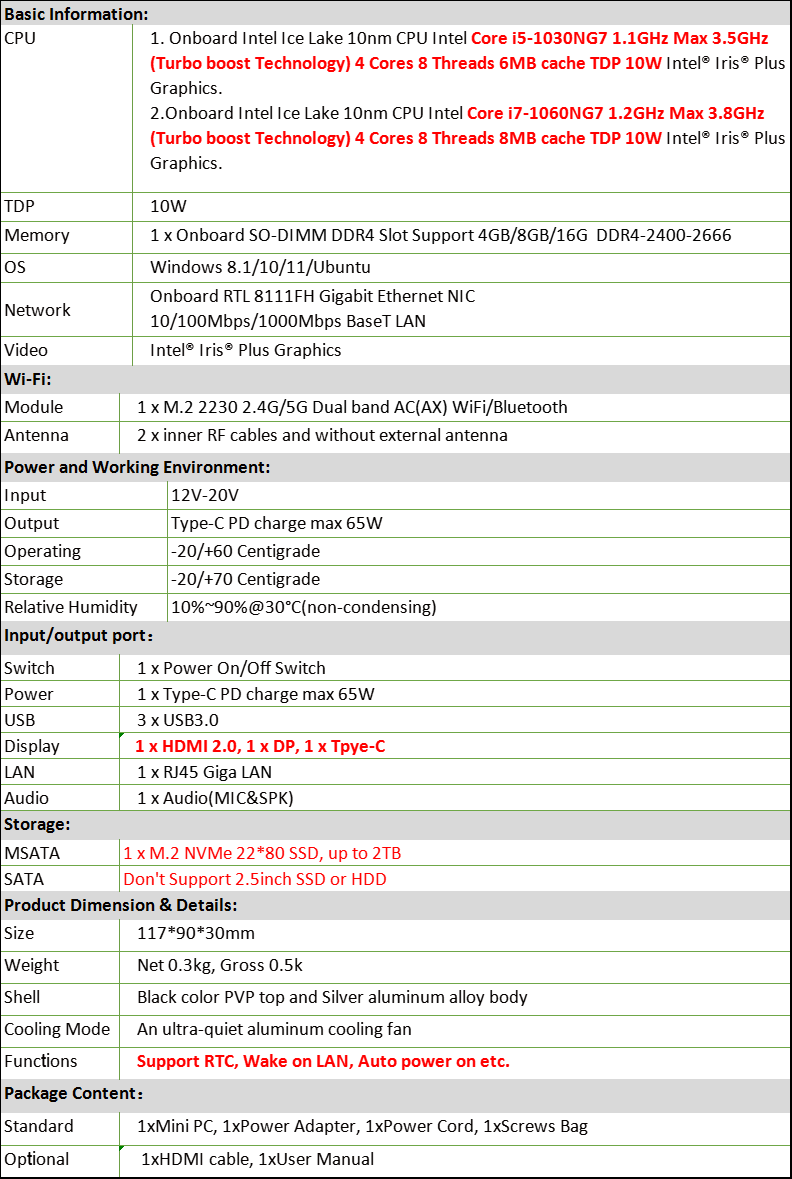 | Basic Information: | |
|---|---|
| CPU | 1. Onboard Intel Ice Lake 10nm CPU Intel Core i5-1030NG7 1.1GHz Max 3.5GHz (Turbo boost Technology) 4 Cores 8 Threads 6MB cache TDP 10W Intel® Iris® Plus Graphics. 2.Onboard Intel Ice Lake 10nm CPU Intel Core i7-1060NG7 1.2GHz Max 3.8GHz (Turbo boost Technology) 4 Cores 8 Threads 8MB cache TDP 10W Intel® Iris® Plus Graphics. |
| TDP | 10W |
| Memory | 1 x Onboard SO-DIMM DDR4 Slot Support 4GB/8GB/16G DDR4-2400-2666 |
| OS | Windows 8.1/10/11/Ubuntu |
| Network | Onboard RTL 8111FH Gigabit Ethernet NIC 10/100Mbps/1000Mbps BaseT LAN |
| Video | Intel® Iris® Plus Graphics |
| Wi-Fi: | |
| Module | 1 x M.2 2230 2.4G/5G Dual band AC(AX) WiFi/Bluetooth |
| Antenna | 2 x inner RF cables and without external antenna |
| Power and Working Environment: | |
| Input | 12V-20V |
| Output | Type-C PD charge max 65W |
| Operating | -20/+60 Centigrade |
| Storage | -20/+70 Centigrade |
| Relative Humidity | 10%~90%@30°C(non-condensing) |
| Input/output port: | |
| Switch | 1 x Power On/Off Switch |
| Power | 1 x Type-C PD charge max 65W |
| USB | 3 x USB3.0 |
| Display | 1 x HDMI 2.0, 1 x DP, 1 x Tpye-C |
| LAN | 1 x RJ45 Giga LAN |
| Audio | 1 x Audio(MIC&SPK) |
| Storage: | |
| MSATA | 1 x M.2 NVMe 22*80 SSD, up to 2TB |
| SATA | Don't Support 2.5inch SSD or HDD |
| Product Dimension & Details: | |
| Size | 117*90*30mm |
| Weight | Net 0.3kg, Gross 0.5k |
| Shell | Black color PVP top and Silver aluminum alloy body |
| Cooling Mode | An ultra-quiet aluminum cooling fan |
| Functions | Support RTC, Wake on LAN, Auto power on etc. |
| Package Content: | |
| Standard | 1xMini PC, 1xPower Adapter, 1xPower Cord, 1xScrews Bag |
| Optional | 1xHDMI cable, 1xUser Manual |